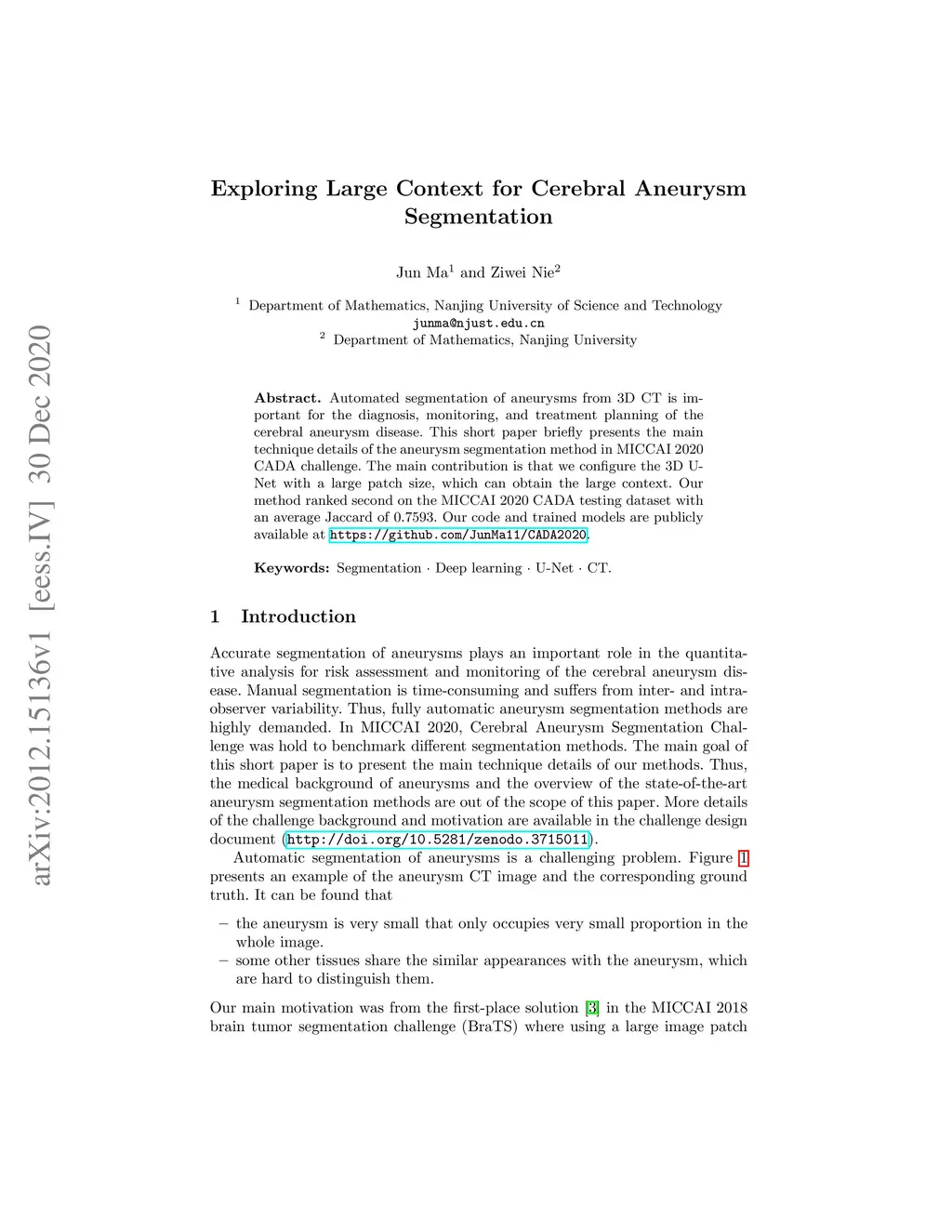 arXiv:2012.15136v1 [eess.IV] 30 Dec 2020

Exploring Large Context for Cerebral Aneurysm Segmentation

Jun Ma$^1$ and Ziwei Nie$^2$

$^1$ Department of Mathematics, Nanjing University of Science and Technology
junma@njust.edu.cn
$^2$ Department of Mathematics, Nanjing University

Abstract. Automated segmentation of aneurysms from 3D CT is important for the diagnosis, monitoring, and treatment planning of the cerebral aneurysm disease. This short paper briefly presents the main technique details of the aneurysm segmentation method in MICCAI 2020 CADA challenge. The main contribution is that we configure the 3D U-Net with a large patch size, which can obtain the large context. Our method ranked second on the MICCAI 2020 CADA testing dataset with an average Jaccard of 0.7593. Our code and trained models are publicly available at https://github.com/JunMa11/CADA2020.

Keywords: Segmentation · Deep learning · U-Net · CT.

1 Introduction

Accurate segmentation of aneurysms plays an important role in the quantitative analysis for risk assessment and monitoring of the cerebral aneurysm disease. Manual segmentation is time-consuming and suffers from inter- and intra-observer variability. Thus, fully automatic aneurysm segmentation methods are highly demanded. In MICCAI 2020, Cerebral Aneurysm Segmentation Challenge was hold to benchmark different segmentation methods. The main goal of this short paper is to present the main technique details of our methods. Thus, the medical background of aneurysms and the overview of the state-of-the-art aneurysm segmentation methods are out of the scope of this paper. More details of the challenge background and motivation are available in the challenge design document (http://doi.org/10.5281/zenodo.3715011).

Automatic segmentation of aneurysms is a challenging problem. Figure 1 presents an example of the aneurysm CT image and the corresponding ground truth. It can be found that

– the aneurysm is very small that only occupies very small proportion in the whole image.
– some other tissues share the similar appearances with the aneurysm, which are hard to distinguish them.

Our main motivation was from the first-place solution [3] in the MICCAI 2018 brain tumor segmentation challenge (BraTS) where using a large image patch